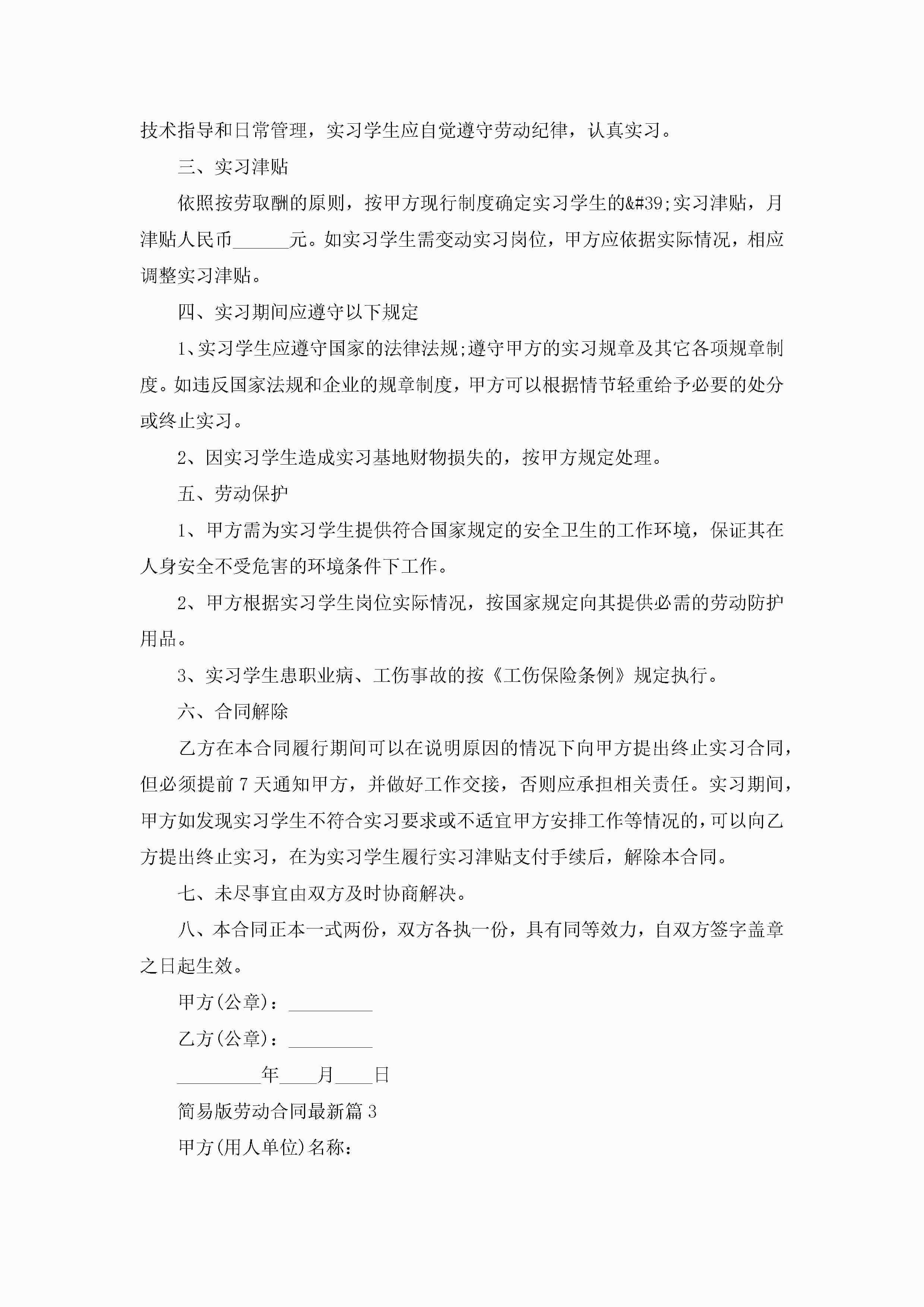 技术指导和日常管理，实习学生应自觉遵守劳动纪律，认真实习。

三、实习津贴

依照按劳取酬的原则，按甲方现行制度确定实习学生的&#39;实习津贴，月津贴人民币______元。如实习学生需变动实习岗位，甲方应依据实际情况，相应调整实习津贴。

四、实习期间应遵守以下规定

1、实习学生应遵守国家的法律法规;遵守甲方的实习规章及其它各项规章制度。如违反国家法规和企业的规章制度，甲方可以根据情节轻重给予必要的处分或终止实习。

2、因实习学生造成实习基地财物损失的，按甲方规定处理。

五、劳动保护

1、甲方需为实习学生提供符合国家规定的安全卫生的工作环境，保证其在人身安全不受危害的环境条件下工作。

2、甲方根据实习学生岗位实际情况，按国家规定向其提供必需的劳动防护用品。

3、实习学生患职业病、工伤事故的按《工伤保险条例》规定执行。

六、合同解除

乙方在本合同履行期间可以在说明原因的情况下向甲方提出终止实习合同，但必须提前7天通知甲方，并做好工作交接，否则应承担相关责任。实习期间，甲方如发现实习学生不符合实习要求或不适宜甲方安排工作等情况的，可以向乙方提出终止实习，在为实习学生履行实习津贴支付手续后，解除本合同。

七、未尽事宜由双方及时协商解决。

八、本合同正本一式两份，双方各执一份，具有同等效力，自双方签字盖章之日起生效。

甲方(公章)：_________

乙方(公章)：_________

_________年____月____日

简易版劳动合同最新篇3

甲方(用人单位)名称：